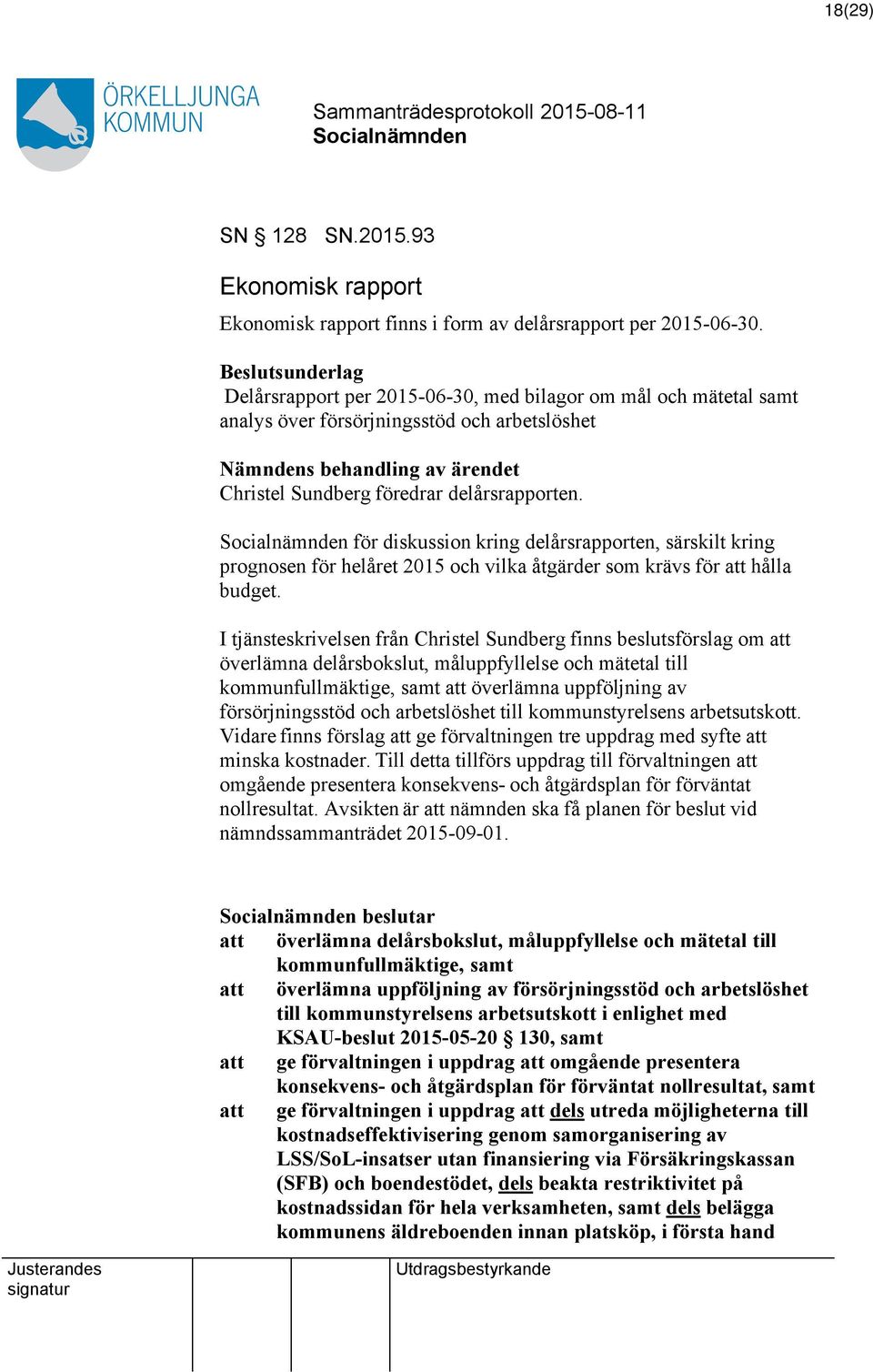 18(29)

ÖRKELLJUNGA KOMMUN

Sammanträdesprotokoll 2015-08-11
Socialnämnden

SN § 128 SN.2015.93

Ekonomisk rapport

Ekonomisk rapport finns i form av delårsrapport per 2015-06-30.

Beslutsunderlag
Delårsrapport per 2015-06-30, med bilagor om mål och mätetal samt analys över försörjningsstöd och arbetslöshet

Nämndens behandling av ärendet
Christel Sundberg föredrar delårsrapporten.

Socialnämnden för diskussion kring delårsrapporten, särskilt kring prognosen för helåret 2015 och vilka åtgärder som krävs för att hålla budget.

I tjänsteskrivelsen från Christel Sundberg finns beslutsförslag om att överlämna delårsbokslut, måluppfyllelse och mätetal till kommunfullmäktige, samt att överlämna uppföljning av försörjningsstöd och arbetslöshet till kommunstyrelsens arbetsutskott. Vidare finns förslag att ge förvaltningen tre uppdrag med syfte att minska kostnader. Till detta tillförs uppdrag till förvaltningen att omgående presentera konsekvens- och åtgärdsplan för förväntat nollresultat. Avsikten är att nämnden ska få planen för beslut vid nämndssammanträdet 2015-09-01.

Socialnämnden beslutar
att överlämna delårsbokslut, måluppfyllelse och mätetal till kommunfullmäktige, samt
att överlämna uppföljning av försörjningsstöd och arbetslöshet till kommunstyrelsens arbetsutskott i enlighet med KSAU-beslut 2015-05-20 § 130, samt
att ge förvaltningen i uppdrag att omgående presentera konsekvens- och åtgärdsplan för förväntat nollresultat, samt
att ge förvaltningen i uppdrag att dels utreda möjligheterna till kostnadseffektivisering genom samorganisering av LSS/SoL-insatser utan finansiering via Försäkringskassan (SFB) och boendestödet, dels beakta restriktivitet på kostnadssidan för hela verksamheten, samt dels belägga kommunens äldreboenden innan platsköp, i första hand

Justerandes signatur

Utdragsbestyrkande